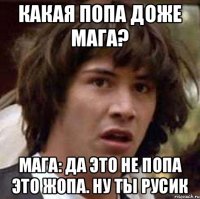 КАКАЯ ПОПА ДОЖЕ МАГА?

МАГА: ДА ЭТО НЕ ПОПА ЭТО ЖОПА. НУ ТЫ РУСИК

risovach.ru